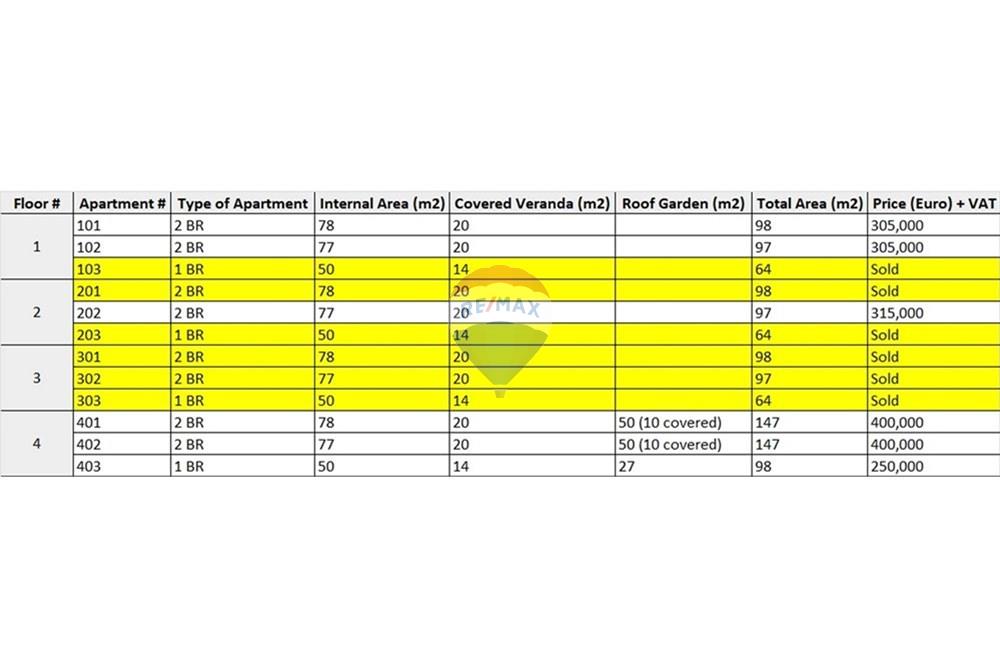 | Floor # | Apartment # | Type of Apartment | Internal Area (m2) | Covered Veranda (m2) | Roof Garden (m2) | Total Area (m2) | Price (Euro) + VAT |
|---|---|---|---|---|---|---|---|
| 1 | 101 | 2 BR | 78 | 20 | | 98 | 305,000 |
| | 102 | 2 BR | 77 | 20 | | 97 | 305,000 |
| | 103 | 1 BR | 50 | 14 | | 64 | Sold |
| 2 | 201 | 2 BR | 78 | 20 | | 98 | Sold |
| | 202 | 2 BR | 77 | 20 | | 97 | 315,000 |
| | 203 | 1 BR | 50 | 14 | | 64 | Sold |
| 3 | 301 | 2 BR | 78 | 20 | | 98 | Sold |
| | 302 | 2 BR | 77 | 20 | | 97 | Sold |
| | 303 | 1 BR | 50 | 14 | | 64 | Sold |
| 4 | 401 | 2 BR | 78 | 20 | 50 (10 covered) | 147 | 400,000 |
| | 402 | 2 BR | 77 | 20 | 50 (10 covered) | 147 | 400,000 |
| | 403 | 1 BR | 50 | 14 | 27 | 98 | 250,000 |

RE/MAX